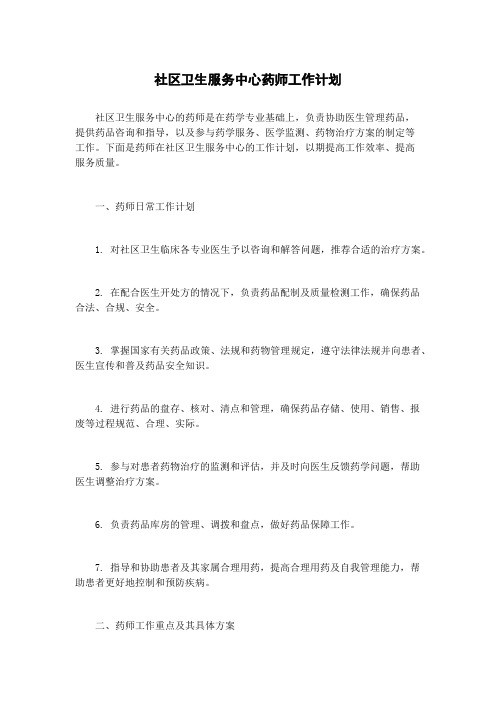 社区卫生服务中心药师工作计划

社区卫生服务中心的药师是在药学专业基础上，负责协助医生管理药品，提供药品咨询和指导，以及参与药学服务、医学监测、药物治疗方案的制定等工作。下面是药师在社区卫生服务中心的工作计划，以期提高工作效率、提高服务质量。

一、药师日常工作计划

1. 对社区卫生临床各专业医生予以咨询和解答问题，推荐合适的治疗方案。

2. 在配合医生开处方的情况下，负责药品配制及质量检测工作，确保药品合法、合规、安全。

3. 掌握国家有关药品政策、法规和药物管理规定，遵守法律法规并向患者、医生宣传和普及药品安全知识。

4. 进行药品的盘存、核对、清点和管理，确保药品存储、使用、销售、报废等过程规范、合理、实际。

5. 参与对患者药物治疗的监测和评估，并及时向医生反馈药学问题，帮助医生调整治疗方案。

6. 负责药品库房的管理、调拨和盘点，做好药品保障工作。

7. 指导和协助患者及其家属合理用药，提高合理用药及自我管理能力，帮助患者更好地控制和预防疾病。

二、药师工作重点及其具体方案